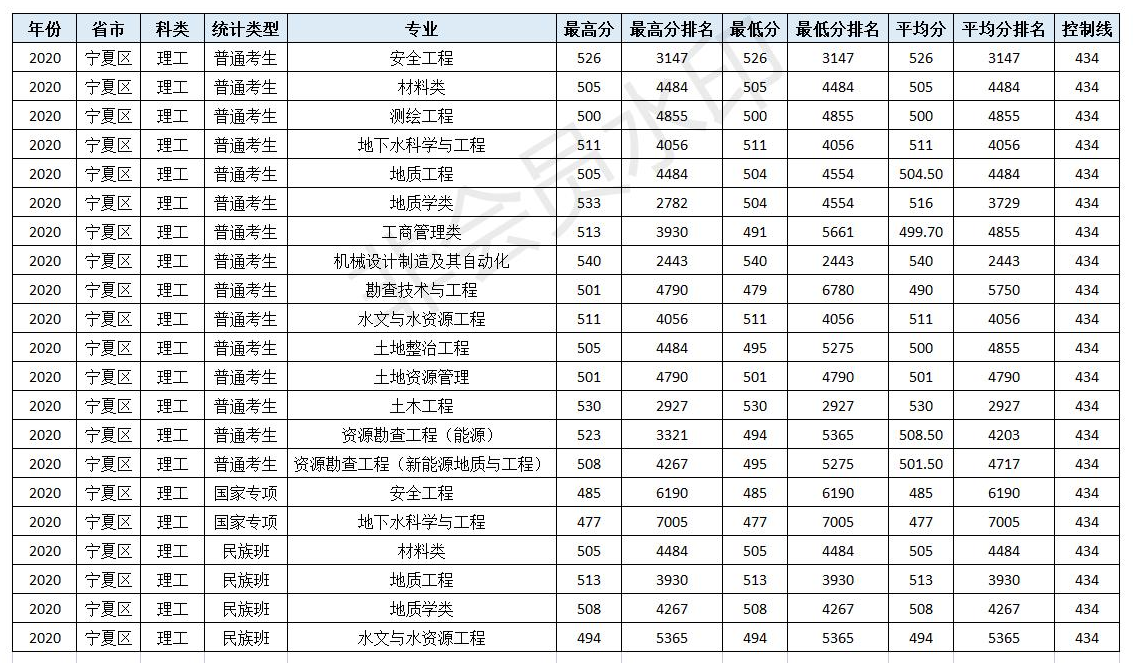 | 年份 | 省市 | 科类 | 统计类型 | 专业 | 最高分 | 最高分排名 | 最低分 | 最低分排名 | 平均分 | 平均分排名 | 控制线 |
|---|---|---|---|---|---|---|---|---|---|---|---|
| 2020 | 宁夏区 | 理工 | 普通考生 | 安全工程 | 526 | 3147 | 526 | 3147 | 526 | 3147 | 434 |
| 2020 | 宁夏区 | 理工 | 普通考生 | 材料类 | 505 | 4484 | 505 | 4484 | 505 | 4484 | 434 |
| 2020 | 宁夏区 | 理工 | 普通考生 | 测绘工程 | 500 | 4855 | 500 | 4855 | 500 | 4855 | 434 |
| 2020 | 宁夏区 | 理工 | 普通考生 | 地下水科学与工程 | 511 | 4056 | 511 | 4056 | 511 | 4056 | 434 |
| 2020 | 宁夏区 | 理工 | 普通考生 | 地质工程 | 505 | 4484 | 504 | 4554 | 504.50 | 4484 | 434 |
| 2020 | 宁夏区 | 理工 | 普通考生 | 地质学类 | 533 | 2782 | 504 | 4554 | 516 | 3729 | 434 |
| 2020 | 宁夏区 | 理工 | 普通考生 | 工商管理类 | 513 | 3930 | 491 | 5661 | 499.70 | 4855 | 434 |
| 2020 | 宁夏区 | 理工 | 普通考生 | 机械设计制造及其自动化 | 540 | 2443 | 540 | 2443 | 540 | 2443 | 434 |
| 2020 | 宁夏区 | 理工 | 普通考生 | 勘查技术与工程 | 501 | 4790 | 479 | 6780 | 490 | 5750 | 434 |
| 2020 | 宁夏区 | 理工 | 普通考生 | 水文与水资源工程 | 511 | 4056 | 511 | 4056 | 511 | 4056 | 434 |
| 2020 | 宁夏区 | 理工 | 普通考生 | 土地整治工程 | 505 | 4484 | 495 | 5275 | 500 | 4855 | 434 |
| 2020 | 宁夏区 | 理工 | 普通考生 | 土地资源管理 | 501 | 4790 | 501 | 4790 | 501 | 4790 | 434 |
| 2020 | 宁夏区 | 理工 | 普通考生 | 土木工程 | 530 | 2927 | 530 | 2927 | 530 | 2927 | 434 |
| 2020 | 宁夏区 | 理工 | 普通考生 | 资源勘查工程（能源） | 523 | 3321 | 494 | 5365 | 508.50 | 4203 | 434 |
| 2020 | 宁夏区 | 理工 | 普通考生 | 资源勘查工程（新能源地质与工程） | 508 | 4267 | 495 | 5275 | 501.50 | 4717 | 434 |
| 2020 | 宁夏区 | 理工 | 国家专项 | 安全工程 | 485 | 6190 | 485 | 6190 | 485 | 6190 | 434 |
| 2020 | 宁夏区 | 理工 | 国家专项 | 地下水科学与工程 | 477 | 7005 | 477 | 7005 | 477 | 7005 | 434 |
| 2020 | 宁夏区 | 理工 | 民族班 | 材料类 | 505 | 4484 | 505 | 4484 | 505 | 4484 | 434 |
| 2020 | 宁夏区 | 理工 | 民族班 | 地质工程 | 513 | 3930 | 513 | 3930 | 513 | 3930 | 434 |
| 2020 | 宁夏区 | 理工 | 民族班 | 地质学类 | 508 | 4267 | 508 | 4267 | 508 | 4267 | 434 |
| 2020 | 宁夏区 | 理工 | 民族班 | 水文与水资源工程 | 494 | 5365 | 494 | 5365 | 494 | 5365 | 434 |

会员水印